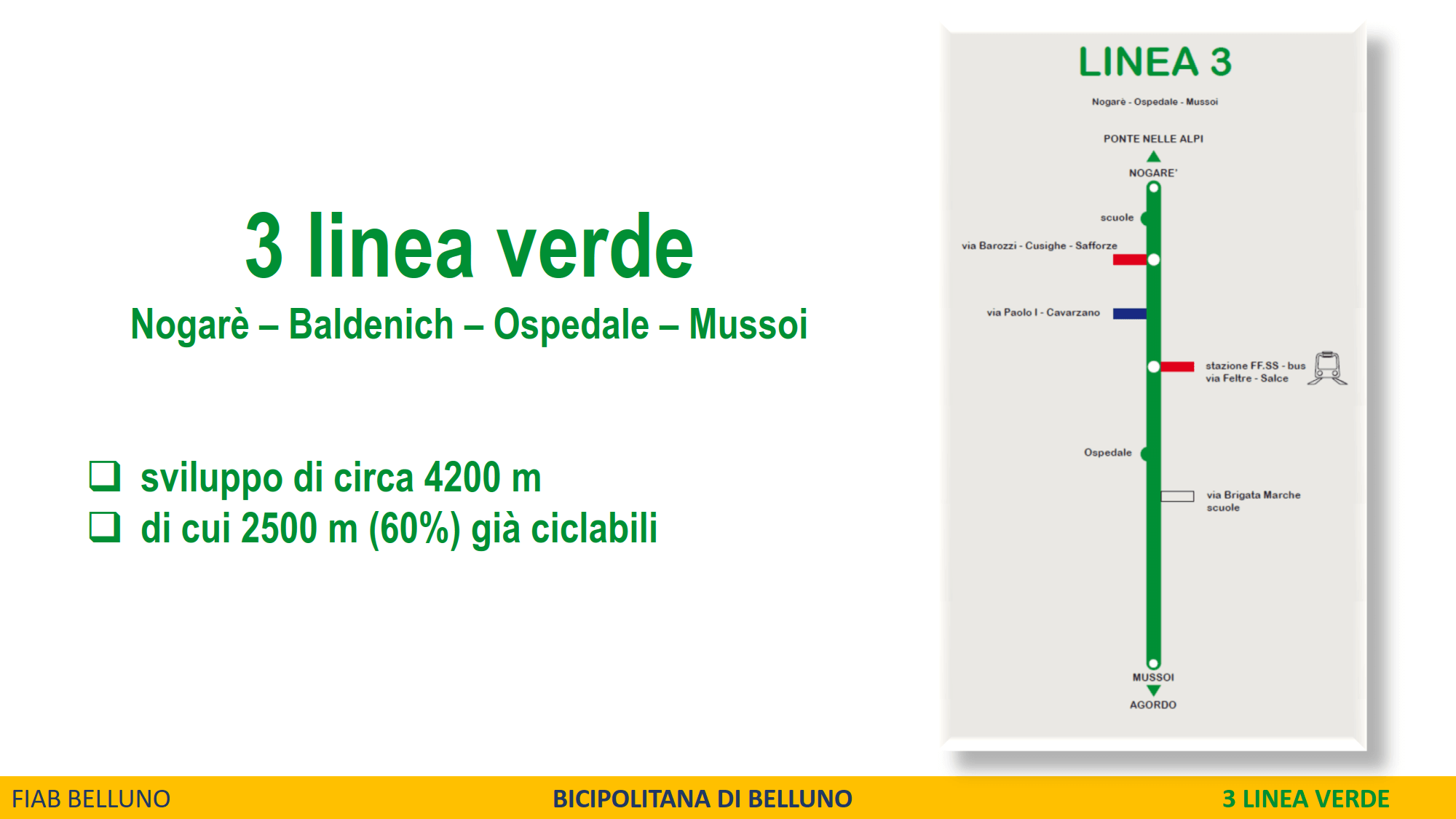 3 linea verde

Nogarè – Baldenich – Ospedale – Mussoi

❑ sviluppo di circa 4200 m
❑ di cui 2500 m (60%) già ciclabili

LINEA 3

Nogarè - Ospedale - Mussoi

PONTE NELLE ALPI

NOGARE'

scuole

via Barozzi - Cusighe - Safforze

via Paolo I - Cavarzano

stazione FF.SS - bus
via Feltre - Salce

Ospedale

via Brigata Marche
scuole

MUSSOI

AGORDO

FIAB BELLUNO BICIPOLITANA DI BELLUNO 3 LINEA VERDE